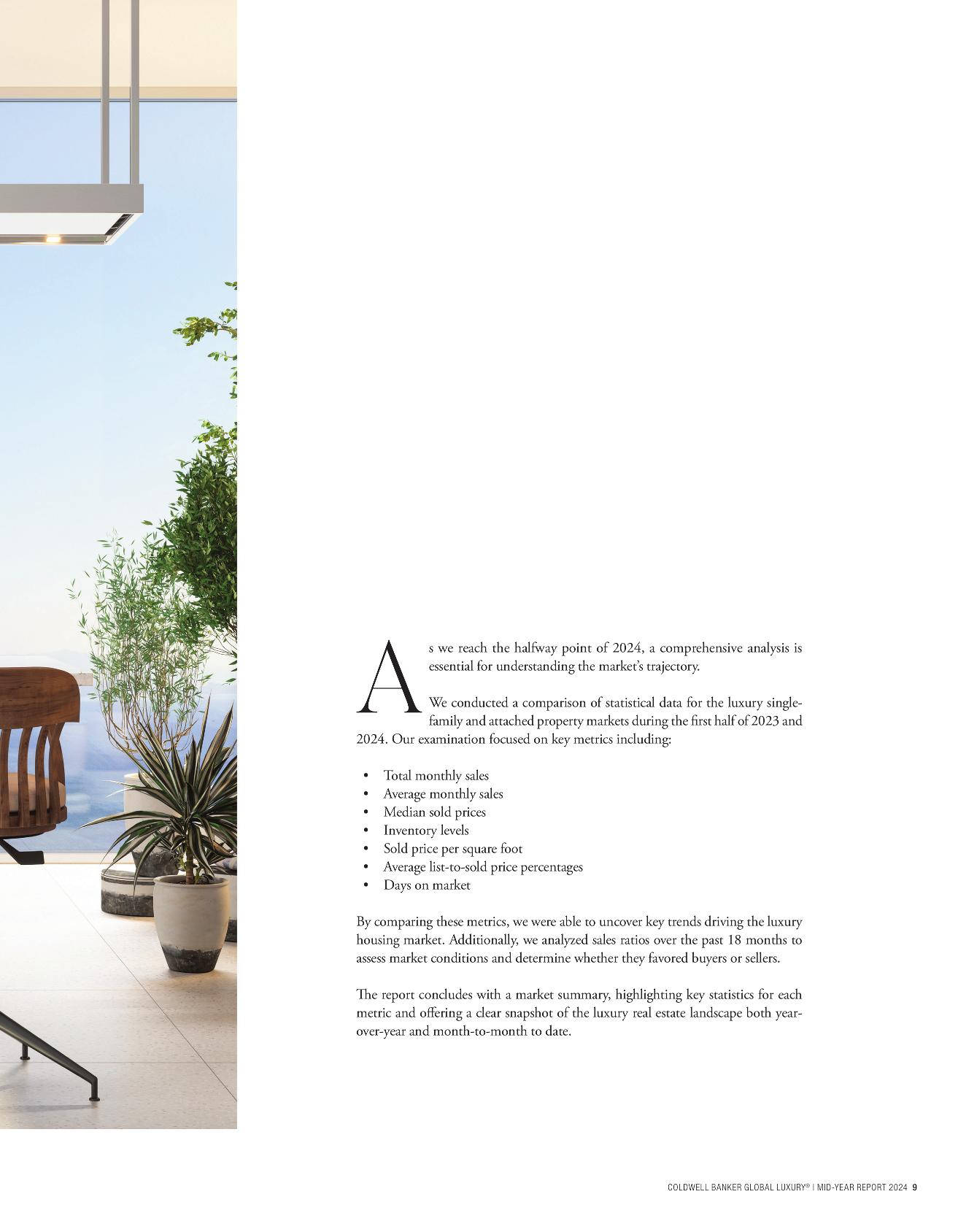 As we reach the halfway point of 2024, a comprehensive analysis is essential for understanding the market's trajectory.

We conducted a comparison of statistical data for the luxury single-family and attached property markets during the first half of 2023 and 2024. Our examination focused on key metrics including:

• Total monthly sales
• Average monthly sales
• Median sold prices
• Inventory levels
• Sold price per square foot
• Average list-to-sold price percentages
• Days on market

By comparing these metrics, we were able to uncover key trends driving the luxury housing market. Additionally, we analyzed sales ratios over the past 18 months to assess market conditions and determine whether they favored buyers or sellers.

The report concludes with a market summary, highlighting key statistics for each metric and offering a clear snapshot of the luxury real estate landscape both year-over-year and month-to-month to date.

COLDWELL BANKER GLOBAL LUXURY® | MID-YEAR REPORT 2024 9